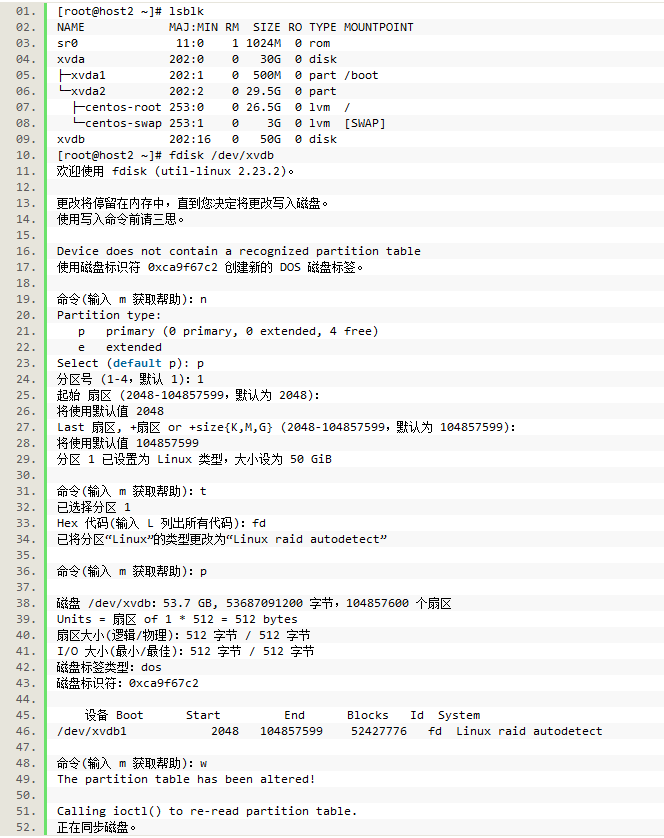 01. [root@host2 ~]# lsblk
02. NAME MAJ:MIN RM SIZE RO TYPE MOUNTPOINT
03. sr0 11:0 1 1024M 0 rom
04. xvda 202:0 0 30G 0 disk
05. ├─xvda1 202:1 0 500M 0 part /boot
06. └─xvda2 202:2 0 29.5G 0 part
07. ├─centos-root 253:0 0 26.5G 0 lvm /
08. └─centos-swap 253:1 0 3G 0 lvm [SWAP]
09. xvdb 202:16 0 50G 0 disk
10. [root@host2 ~]# fdisk /dev/xvdb
11. 欢迎使用 fdisk (util-linux 2.23.2)。
12.
13. 更改将停留在内存中，直到您决定将更改写入磁盘。
14. 使用写入命令前请三思。
15.
16. Device does not contain a recognized partition table
17. 使用磁盘标识符 0xca9f67c2 创建新的 DOS 磁盘标签。
18.
19. 命令(输入 m 获取帮助): n
20. Partition type:
21. p primary (0 primary, 0 extended, 4 free)
22. e extended
23. Select (default p): p
24. 分区号 (1-4，默认 1): 1
25. 起始 扇区 (2048-104857599，默认为 2048):
26. 将使用默认值 2048
27. Last 扇区, +扇区 or +size{K,M,G} (2048-104857599，默认为 104857599):
28. 将使用默认值 104857599
29. 分区 1 已设置为 Linux 类型，大小设为 50 GiB
30.
31. 命令(输入 m 获取帮助): t
32. 已选择分区 1
33. Hex 代码(输入 L 列出所有代码): fd
34. 已将分区“Linux”的类型更改为“Linux raid autodetect”
35.
36. 命令(输入 m 获取帮助): p
37.
38. 磁盘 /dev/xvdb: 53.7 GB, 53687091200 字节，104857600 个扇区
39. Units = 扇区 of 1 * 512 = 512 bytes
40. 扇区大小(逻辑/物理): 512 字节 / 512 字节
41. I/O 大小(最小/最佳): 512 字节 / 512 字节
42. 磁盘标签类型: dos
43. 磁盘标识符: 0xca9f67c2
44.
45. 设备 Boot Start End Blocks Id System
46. /dev/xvdb1 2048 104857599 52427776 fd Linux raid autodetect
47.
48. 命令(输入 m 获取帮助): w
49. The partition table has been altered!
50.
51. Calling ioctl() to re-read partition table.
52. 正在同步磁盘。